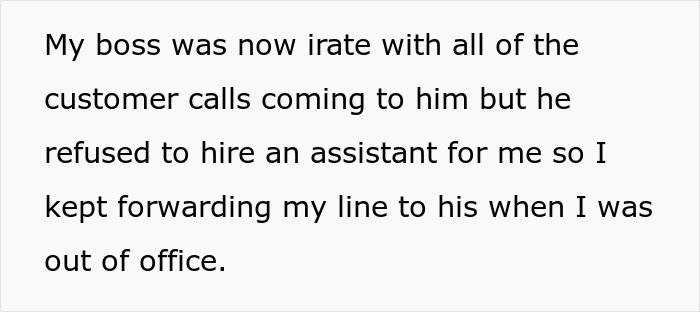 My boss was now irate with all of the customer calls coming to him but he refused to hire an assistant for me so I kept forwarding my line to his when I was out of office.